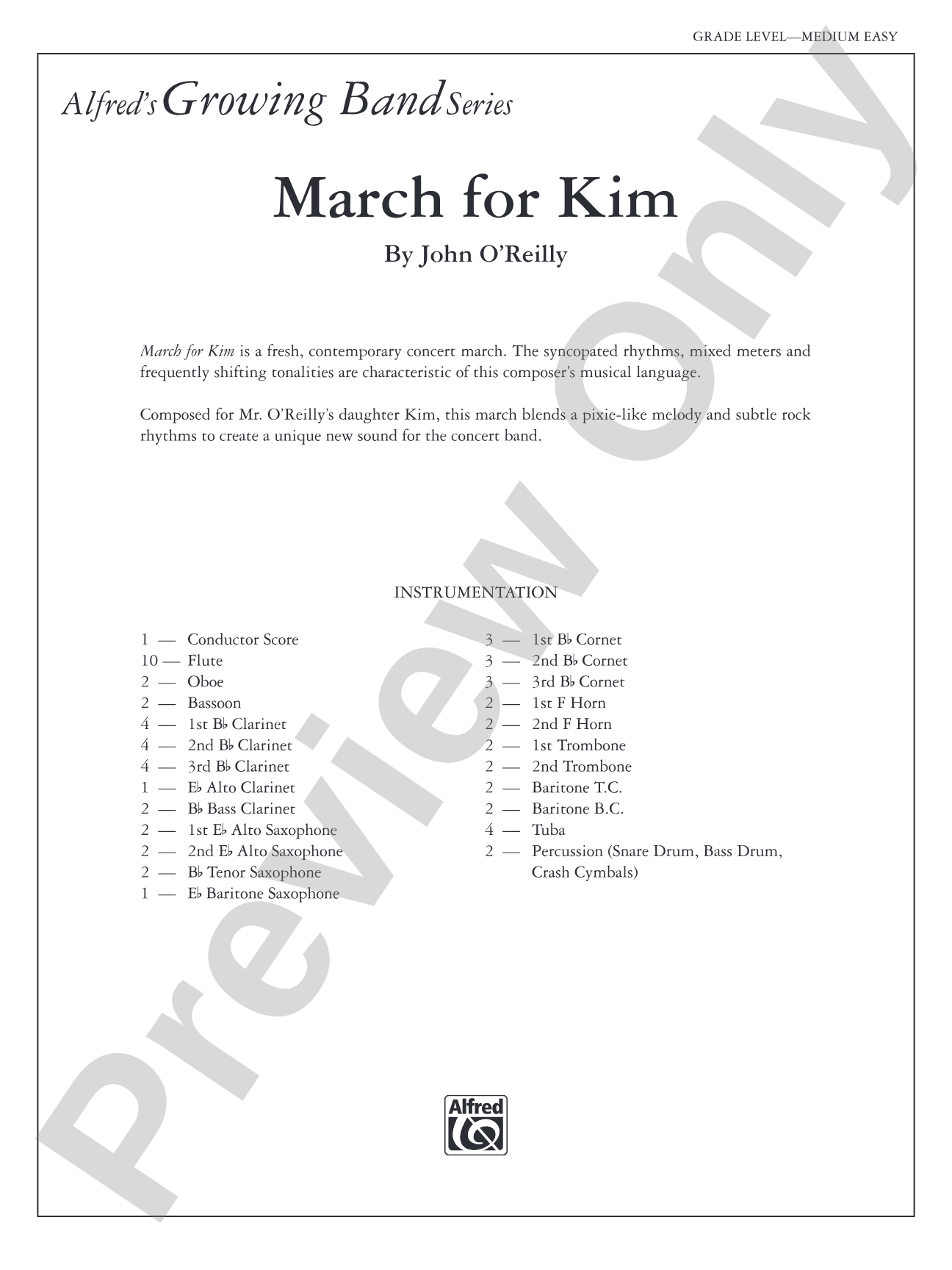 GRADE LEVEL—MEDIUM EASY

Alfred's Growing Band Series

March for Kim

By John O'Reilly

March for Kim is a fresh, contemporary concert march. The syncopated rhythms, mixed meters and frequently shifting tonalities are characteristic of this composer's musical language.

Composed for Mr. O'Reilly's daughter Kim, this march blends a pixie-like melody and subtle rock rhythms to create a unique new sound for the concert band.

INSTRUMENTATION

1 — Conductor Score
10 — Flute
2 — Oboe
2 — Bassoon
4 — 1st B♭ Clarinet
4 — 2nd B♭ Clarinet
4 — 3rd B♭ Clarinet
1 — E♭ Alto Clarinet
2 — B♭ Bass Clarinet
2 — 1st E♭ Alto Saxophone
2 — 2nd E♭ Alto Saxophone
2 — B♭ Tenor Saxophone
1 — E♭ Baritone Saxophone

3 — 1st B♭ Cornet
3 — 2nd B♭ Cornet
3 — 3rd B♭ Cornet
2 — 1st F Horn
2 — 2nd F Horn
2 — 1st Trombone
2 — 2nd Trombone
2 — Baritone T.C.
2 — Baritone B.C.
4 — Tuba
2 — Percussion (Snare Drum, Bass Drum, Crash Cymbals)

Alfred

Preview Only